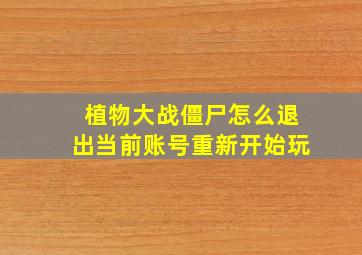 植物大战僵尸怎么退出当前账号重新开始玩